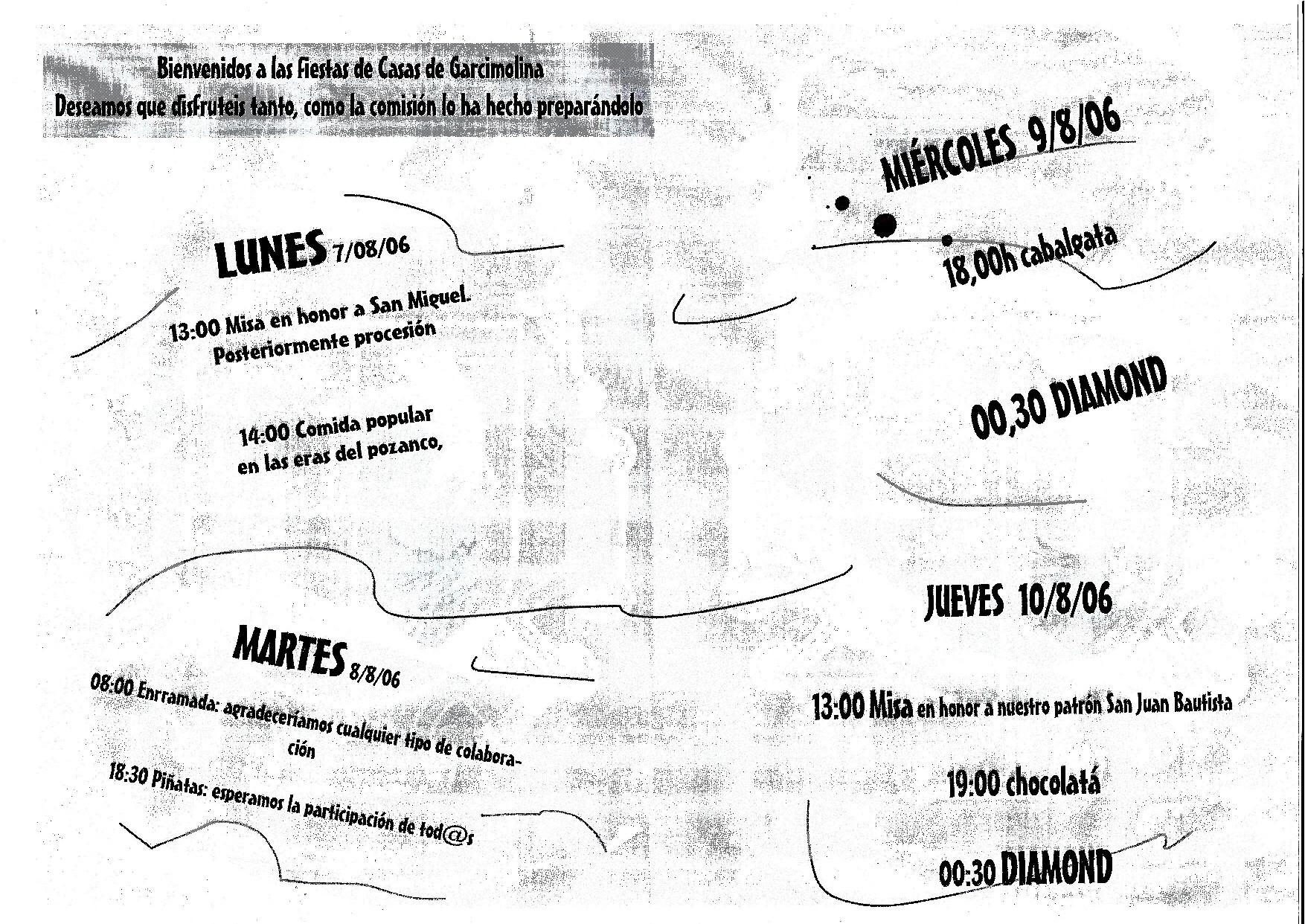 Bienvenidos a las Fiestas de Casas de Garcimolina
Deseamos que disfruteis tanto, como la comisión lo ha hecho preparándolo

LUNES 7/08/06

13:00 Misa en honor a San Miguel.
Posteriormente procesión

14:00 Comida popular
en las eras del pozanco,

MARTES 8/8/06

08:00 Enrramada: agradeceríamos cualquier tipo de colaboración

18:30 Piñatas: esperamos la participación de tod@s

MIÉRCOLES 9/8/06

18,00h cabalgata

00,30 DIAMOND

JUEVES 10/8/06

13:00 Misa en honor a nuestro patrón San Juan Bautista

19:00 chocolatá

00:30 DIAMOND